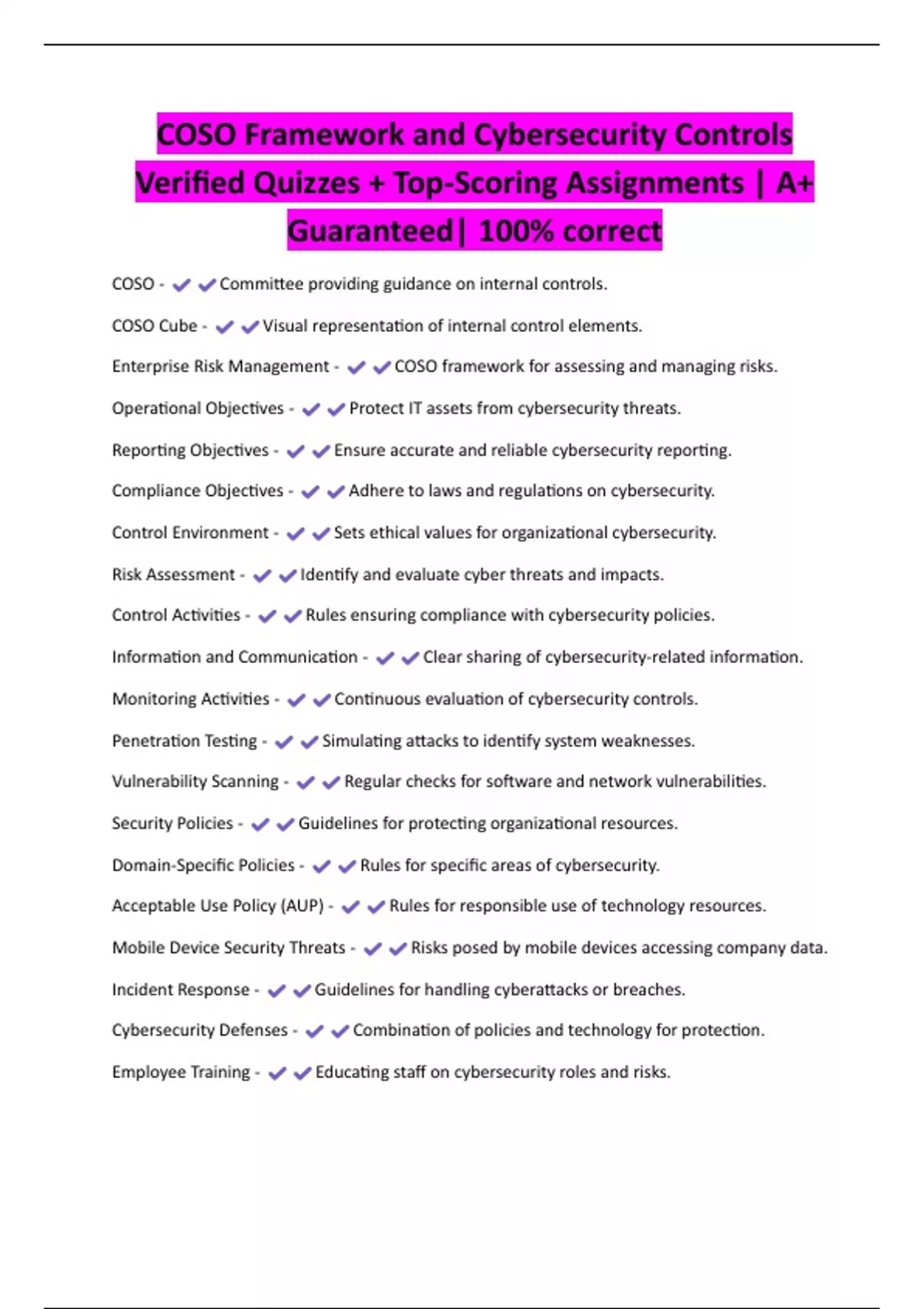 COSO Framework and Cybersecurity Controls Verified Quizzes + Top-Scoring Assignments | A+ Guaranteed| 100% correct

COSO - ✔✔Committee providing guidance on internal controls.

COSO Cube - ✔✔Visual representation of internal control elements.

Enterprise Risk Management - ✔✔COSO framework for assessing and managing risks.

Operational Objectives - ✔✔Protect IT assets from cybersecurity threats.

Reporting Objectives - ✔✔Ensure accurate and reliable cybersecurity reporting.

Compliance Objectives - ✔✔Adhere to laws and regulations on cybersecurity.

Control Environment - ✔✔Sets ethical values for organizational cybersecurity.

Risk Assessment - ✔✔Identify and evaluate cyber threats and impacts.

Control Activities - ✔✔Rules ensuring compliance with cybersecurity policies.

Information and Communication - ✔✔Clear sharing of cybersecurity-related information.

Monitoring Activities - ✔✔Continuous evaluation of cybersecurity controls.

Penetration Testing - ✔✔Simulating attacks to identify system weaknesses.

Vulnerability Scanning - ✔✔Regular checks for software and network vulnerabilities.

Security Policies - ✔✔Guidelines for protecting organizational resources.

Domain-Specific Policies - ✔✔Rules for specific areas of cybersecurity.

Acceptable Use Policy (AUP) - ✔✔Rules for responsible use of technology resources.

Mobile Device Security Threats - ✔✔Risks posed by mobile devices accessing company data.

Incident Response - ✔✔Guidelines for handling cyberattacks or breaches.

Cybersecurity Defenses - ✔✔Combination of policies and technology for protection.

Employee Training - ✔✔Educating staff on cybersecurity roles and risks.